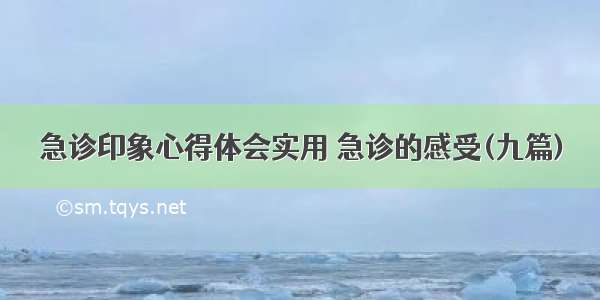 急诊印象心得体会实用 急诊的感受(九篇)

©sm.tqys.net